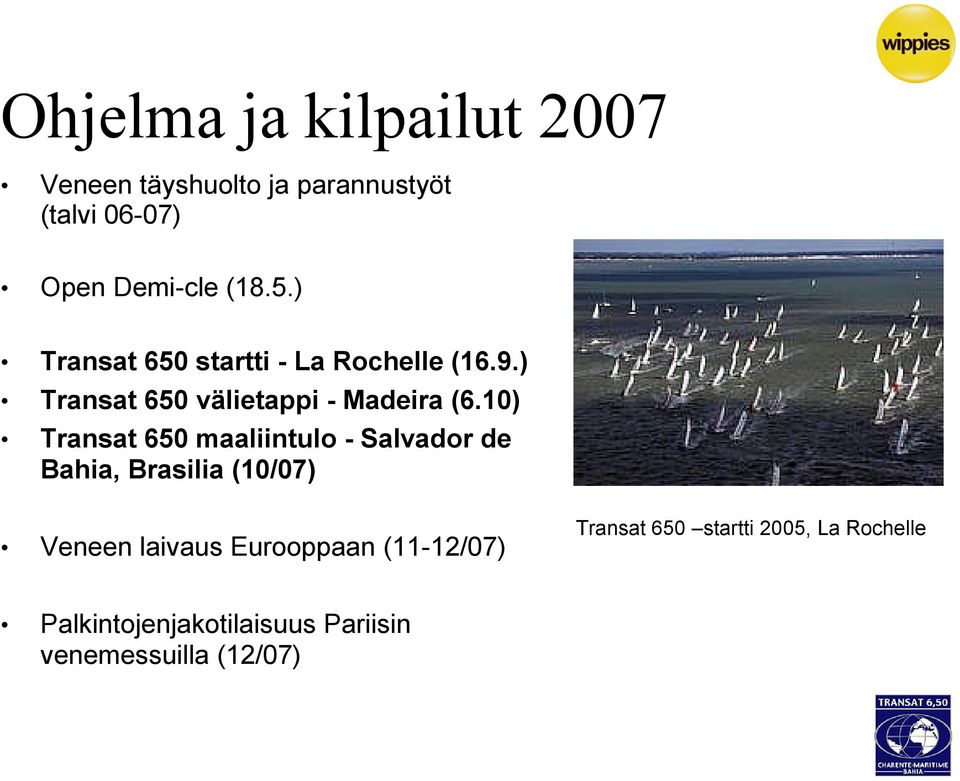 wippies

Ohjelma ja kilpailut 2007

• Veneen täyshuolto ja parannustyöt (talvi 06-07)

• Open Demi-cle (18.5.)

• Transat 650 startti - La Rochelle (16.9.)
• Transat 650 välietappi - Madeira (6.10)
• Transat 650 maaliintulo - Salvador de Bahia, Brasilia (10/07)

• Veneen laivaus Eurooppaan (11-12/07)

• Palkintojenjakotilaisuus Pariisin venemessuilla (12/07)

Transat 650 –startti 2005, La Rochelle

TRANSAT 6,50
CHARENTE-MARITIME BAHIA